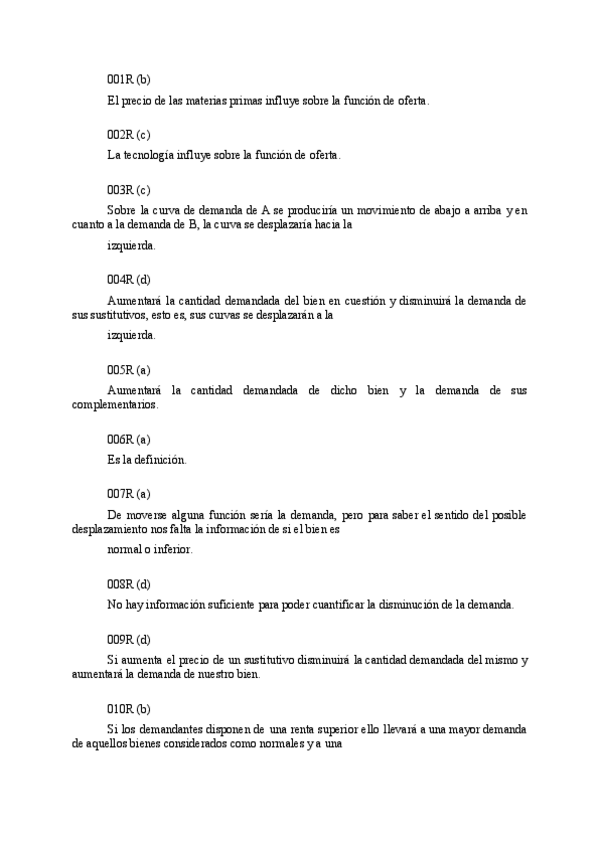 001R (b)

El precio de las materias primas influye sobre la función de oferta.

002R (c)

La tecnología influye sobre la función de oferta.

003R (c)

Sobre la curva de demanda de A se produciría un movimiento de abajo a arriba y en cuanto a la demanda de B, la curva se desplazaría hacia la

izquierda.

004R (d)

Aumentará la cantidad demandada del bien en cuestión y disminuirá la demanda de sus sustitutivos, esto es, sus curvas se desplazarán a la

izquierda.

005R (a)

Aumentará la cantidad demandada de dicho bien y la demanda de sus complementarios.

006R (a)

Es la definición.

007R (a)

De moverse alguna función sería la demanda, pero para saber el sentido del posible desplazamiento nos falta la información de si el bien es

normal o inferior.

008R (d)

No hay información suficiente para poder cuantificar la disminución de la demanda.

009R (d)

Si aumenta el precio de un sustitutivo disminuirá la cantidad demandada del mismo y aumentará la demanda de nuestro bien.

010R (b)

Si los demandantes disponen de una renta superior ello llevará a una mayor demanda de aquellos bienes considerados como normales y a una